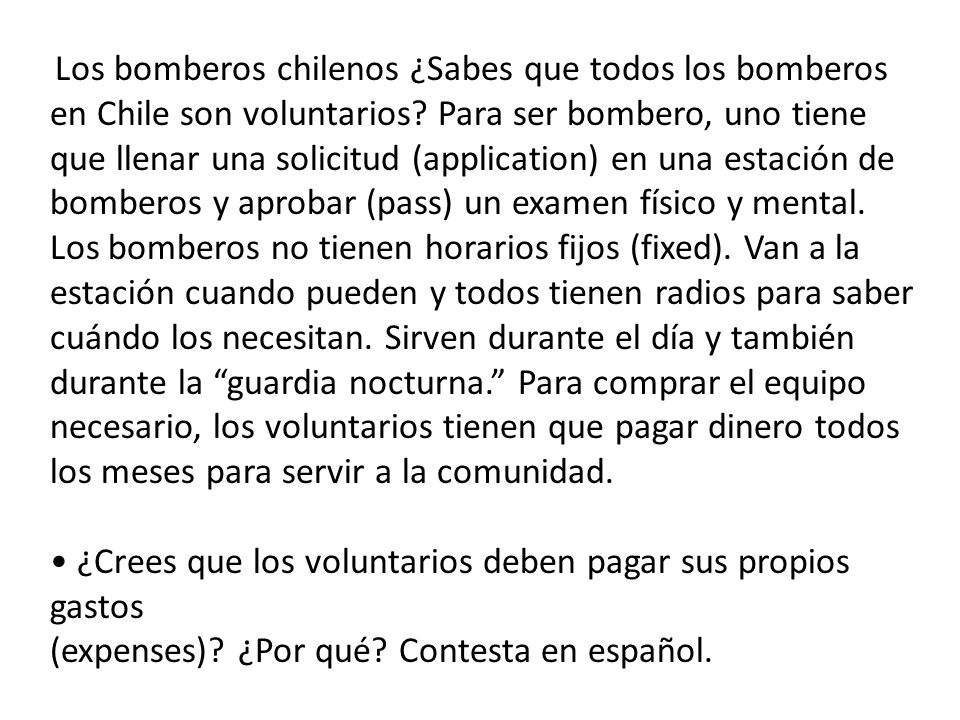 Los bomberos chilenos ¿Sabes que todos los bomberos en Chile son voluntarios? Para ser bombero, uno tiene que llenar una solicitud (application) en una estación de bomberos y aprobar (pass) un examen físico y mental. Los bomberos no tienen horarios fijos (fixed). Van a la estación cuando pueden y todos tienen radios para saber cuándo los necesitan. Sirven durante el día y también durante la “guardia nocturna.” Para comprar el equipo necesario, los voluntarios tienen que pagar dinero todos los meses para servir a la comunidad.

• ¿Crees que los voluntarios deben pagar sus propios gastos
(expenses)? ¿Por qué? Contesta en español.